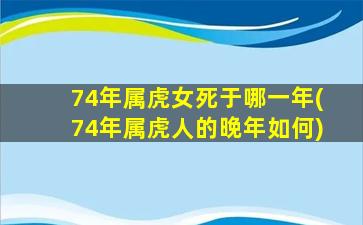 74年属虎女死于哪一年(74年属虎人的晚年如何)